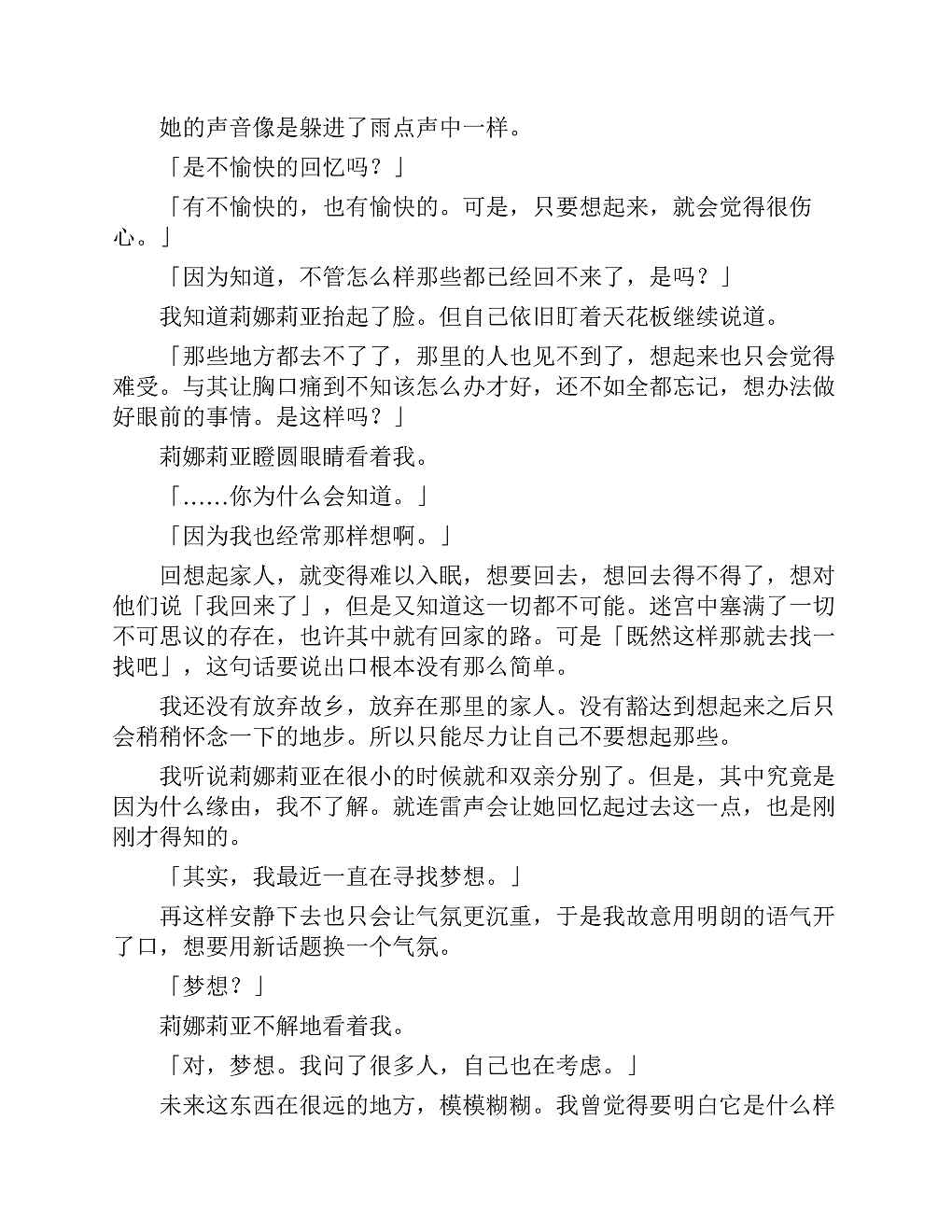 她的声音像是躲进了雨点声中一样。

「是不愉快的回忆吗？」

「有不愉快的，也有愉快的。可是，只要想起来，就会觉得很伤心。」

「因为知道，不管怎么样那些都已经回不来了，是吗？」

我知道莉娜莉亚抬起了脸。但自己依旧盯着天花板继续说道。

「那些地方都去不了了，那里的人也见不到了，想起来也只会觉得难受。与其让胸口痛到不知该怎么办才好，还不如全都忘记，想办法做好眼前的事情。是这样吗？」

莉娜莉亚瞪圆眼睛看着我。

「……你为什么会知道。」

「因为我也经常那样想啊。」

回想起家人，就变得难以入眠，想要回去，想回去得不得了，想对他们说「我回来了」，但是又知道这一切都不可能。迷宫中塞满了一切不可思议的存在，也许其中就有回家的路。可是「既然这样那就去找一找吧」，这句话要说出口根本没有那么简单。

我还没有放弃故乡，放弃在那里的家人。没有豁达到想起来之后只会稍稍怀念一下的地步。所以只能尽力让自己不要想起那些。

我听说莉娜莉亚在很小的时候就和双亲分别了。但是，其中究竟是因为什么缘由，我不了解。就连雷声会让她回忆起过去这一点，也是刚刚才得知的。

「其实，我最近一直在寻找梦想。」

再这样安静下去也只会让气氛更沉重，于是我故意用明朗的语气开了口，想要用新话题换一个气氛。

「梦想？」

莉娜莉亚不解地看着我。

「对，梦想。我问了很多人，自己也在考虑。」

未来这东西在很远的地方，模模糊糊。我曾觉得要明白它是什么样